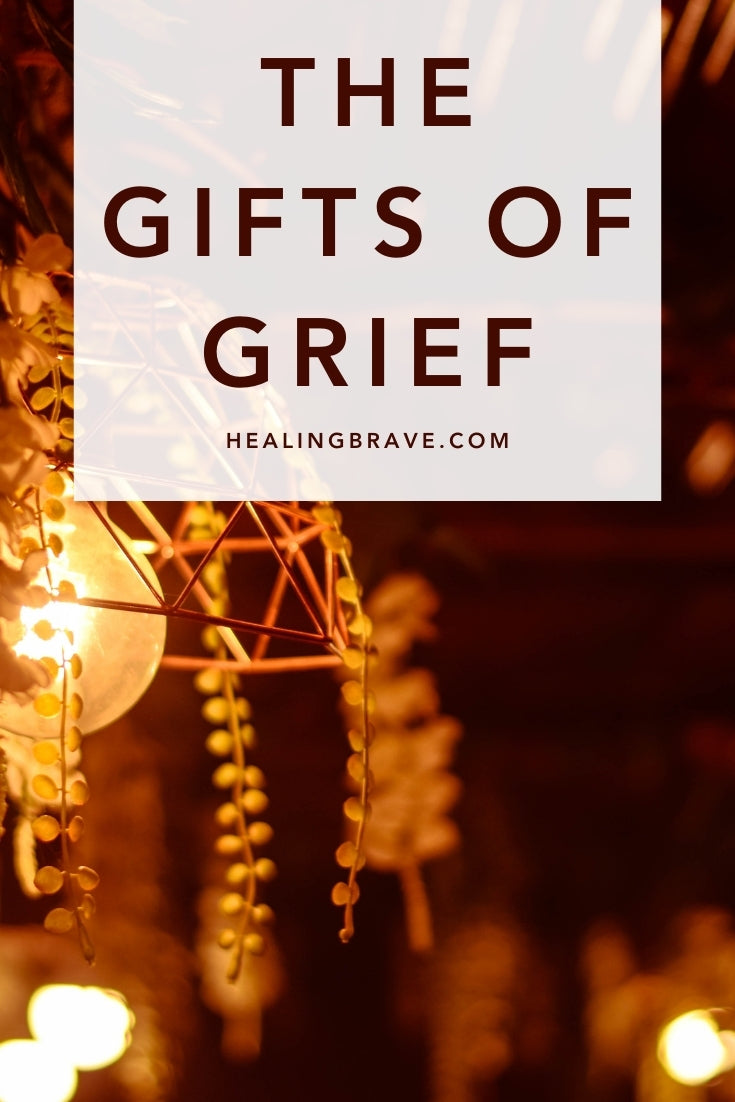 THE GIFTS OF GRIEF

HEALINGBRAVE.COM